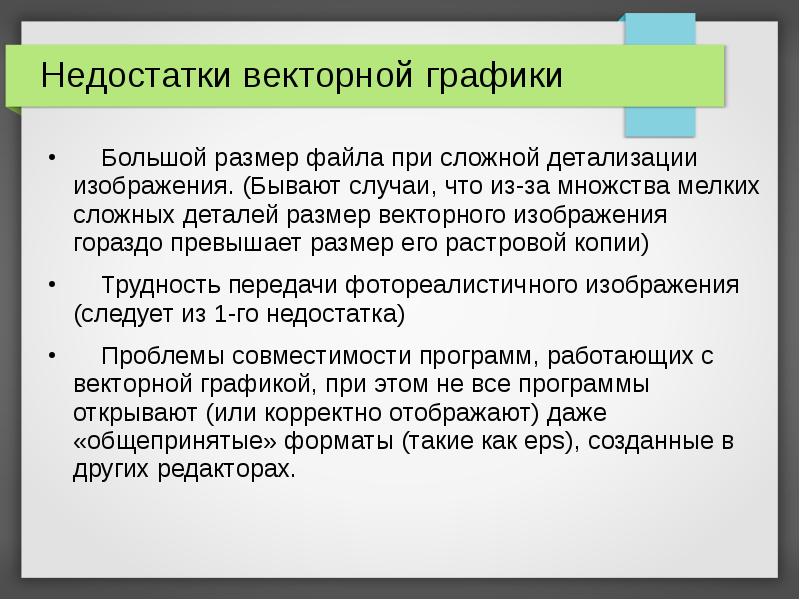 Недостатки векторной графики

• Большой размер файла при сложной детализации изображения. (Бывают случаи, что из-за множства мелких сложных деталей размер векторного изображения гораздо превышает размер его растровой копии)

• Трудность передачи фотореалистичного изображения (следует из 1-го недостатка)

• Проблемы совместимости программ, работающих с векторной графикой, при этом не все программы открывают (или корректно отображают) даже «общепринятые» форматы (такие как eps), созданные в других редакторах.